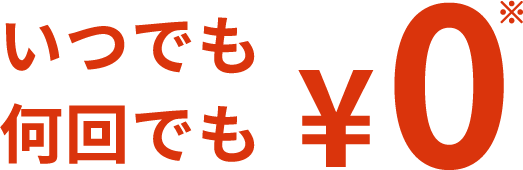 いつでも
何回でも ¥0※